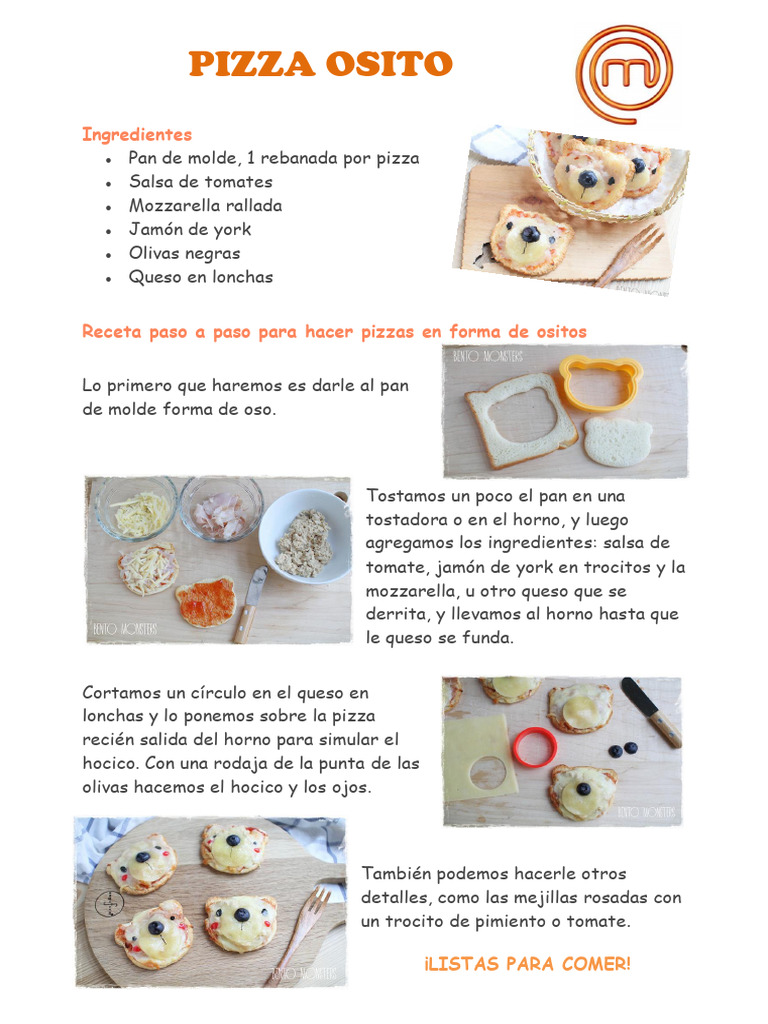 PIZZA OSITO

Ingredientes
- Pan de molde, 1 rebanada por pizza
- Salsa de tomates
- Mozzarella rallada
- Jamón de york
- Olivas negras
- Queso en lonchas

Receta paso a paso para hacer pizzas en forma de ositos

BENTO MONSTERS

Lo primero que haremos es darle al pan de molde forma de oso.

BENTO MONSTERS

Tostamos un poco el pan en una tostadora o en el horno, y luego agregamos los ingredientes: salsa de tomate, jamón de york en trocitos y la mozzarella, u otro queso que se derrita, y llevamos al horno hasta que le queso se funda.

Cortamos un círculo en el queso en lonchas y lo ponemos sobre la pizza recién salida del horno para simular el hocico. Con una rodaja de la punta de las olivas hacemos el hocico y los ojos.

BENTO MONSTERS

BENTO MONSTERS

También podemos hacerle otros detalles, como las mejillas rosadas con un trocito de pimiento o tomate.

¡LISTAS PARA COMER!